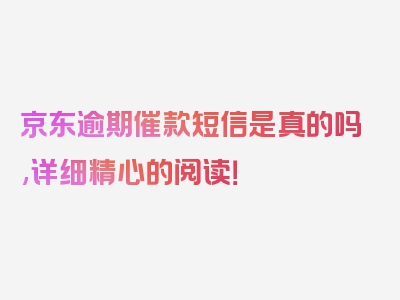 京东逾期催款短信是真的吗,详细精心的阅读!